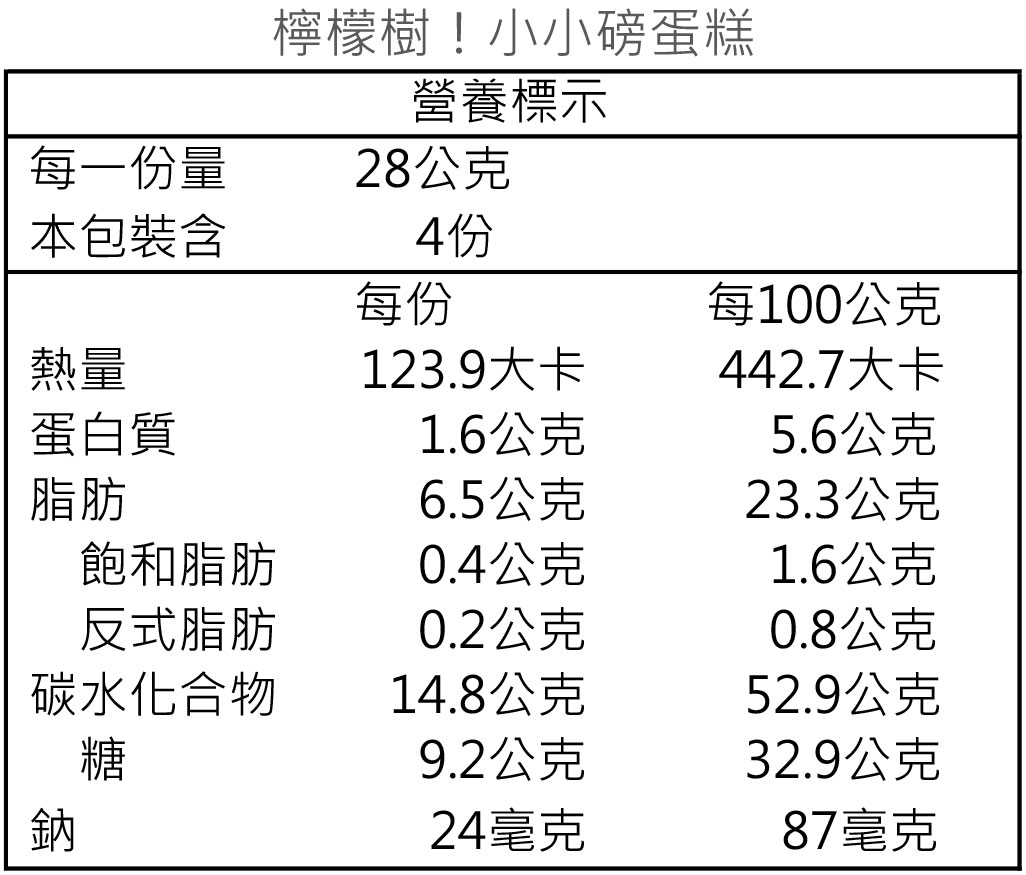 檸檬樹！小小磅蛋糕

營養標示

每一份量 28公克
本包裝含 4份

|  | 每份 | 每100公克 |
|---|---|---|
| 熱量 | 123.9大卡 | 442.7大卡 |
| 蛋白質 | 1.6公克 | 5.6公克 |
| 脂肪 | 6.5公克 | 23.3公克 |
| 飽和脂肪 | 0.4公克 | 1.6公克 |
| 反式脂肪 | 0.2公克 | 0.8公克 |
| 碳水化合物 | 14.8公克 | 52.9公克 |
| 糖 | 9.2公克 | 32.9公克 |
| 鈉 | 24毫克 | 87毫克 |